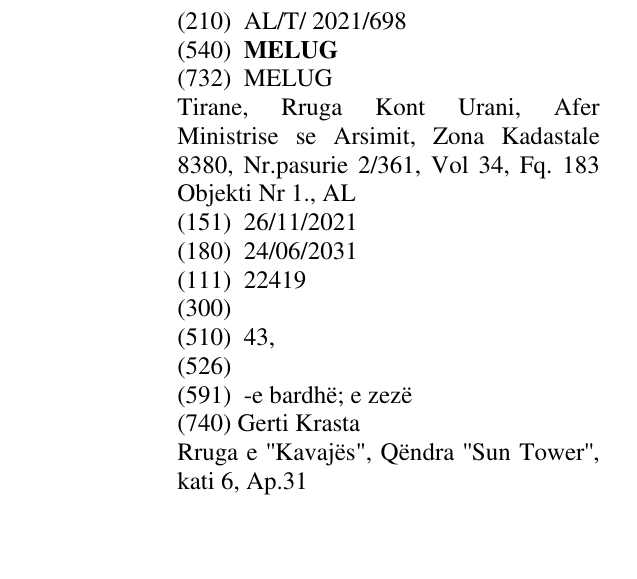 (210) AL/T/ 2021/698
(540) MELUG
(732) MELUG
Tirane, Rruga Kont Urani, Afer Ministrise se Arsimit, Zona Kadastale 8380, Nr.pasurie 2/361, Vol 34, Fq. 183 Objekti Nr 1., AL
(151) 26/11/2021
(180) 24/06/2031
(111) 22419
(300)
(510) 43,
(526)
(591) -e bardhë; e zezë
(740) Gerti Krasta
Rruga e "Kavajës", Qëndra "Sun Tower", kati 6, Ap.31